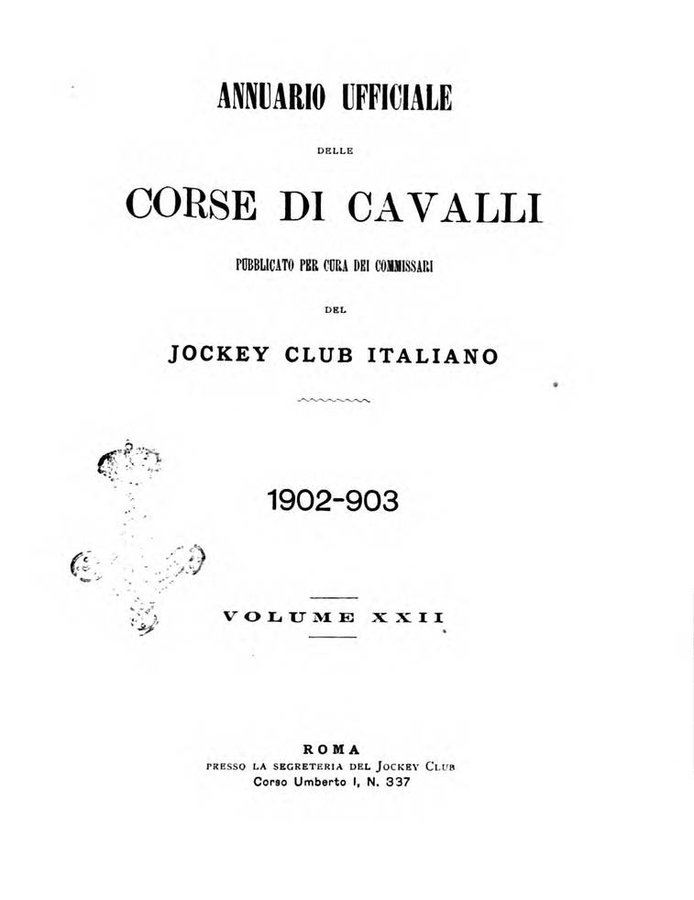 ANNUARIO UFFICIALE

DELLE

CORSE DI CAVALLI

PUBBLICATO PER CURA DEI COMMISSARI

DEL

JOCKEY CLUB ITALIANO

1902-903

VOLUME XXII

ROMA
PRESSO LA SEGRETERIA DEL JOCKEY CLUB
Corso Umberto I, N. 337